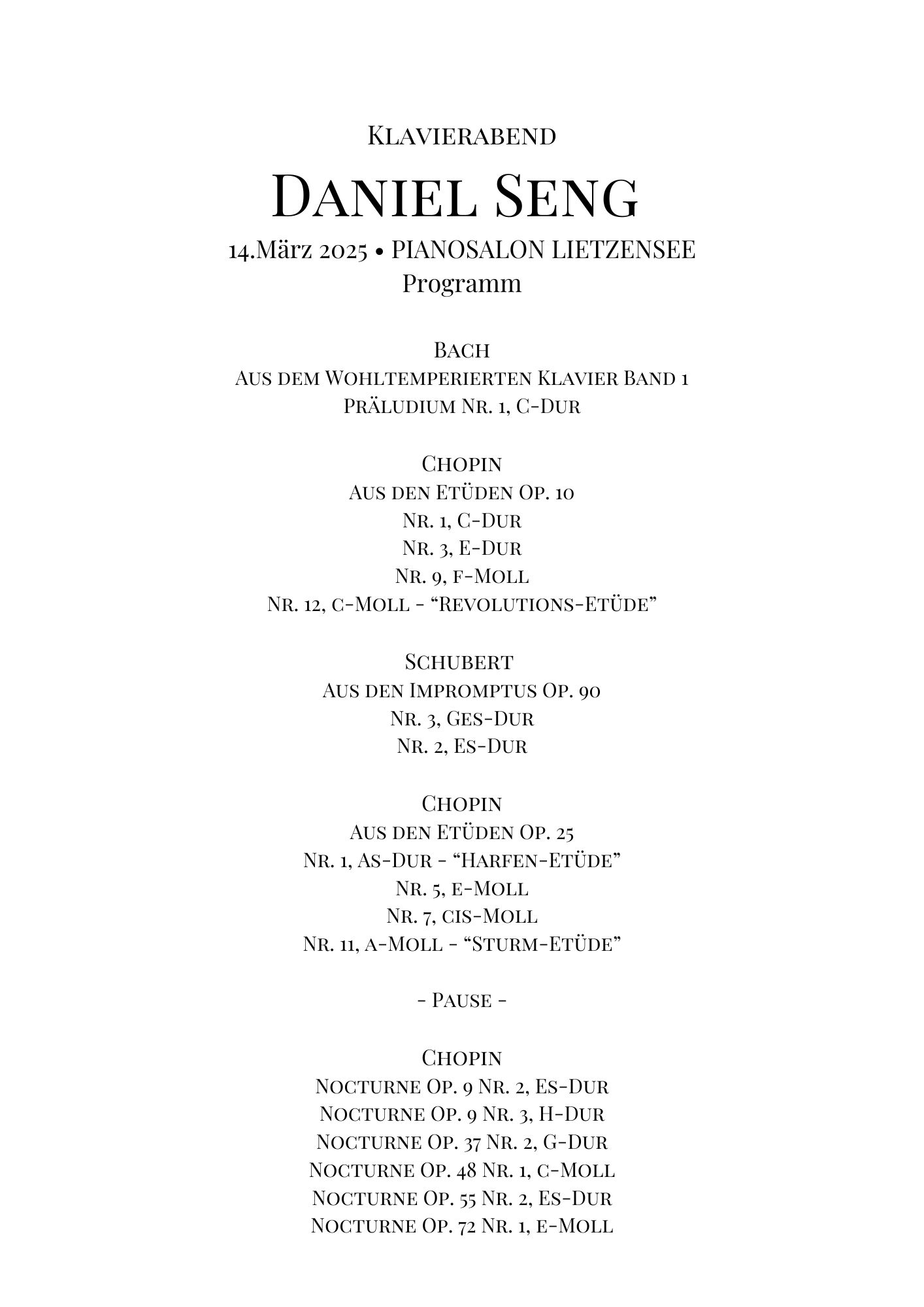 Klavierabend

Daniel Seng

14.März 2025 • PIANOSALON LIETZENSEE
Programm

Bach
Aus dem Wohltemperierten Klavier Band 1
Präludium Nr. 1, C-Dur

Chopin
Aus den Etüden Op. 10
Nr. 1, C-Dur
Nr. 3, E-Dur
Nr. 9, f-Moll
Nr. 12, c-Moll - “Revolutions-Etüde”

Schubert
Aus den Impromptus Op. 90
Nr. 3, Ges-Dur
Nr. 2, Es-Dur

Chopin
Aus den Etüden Op. 25
Nr. 1, As-Dur - “Harfen-Etüde”
Nr. 5, e-Moll
Nr. 7, cis-Moll
Nr. 11, a-Moll - “Sturm-Etüde”

- Pause -

Chopin
Nocturne Op. 9 Nr. 2, Es-Dur
Nocturne Op. 9 Nr. 3, H-Dur
Nocturne Op. 37 Nr. 2, G-Dur
Nocturne Op. 48 Nr. 1, c-Moll
Nocturne Op. 55 Nr. 2, Es-Dur
Nocturne Op. 72 Nr. 1, e-Moll